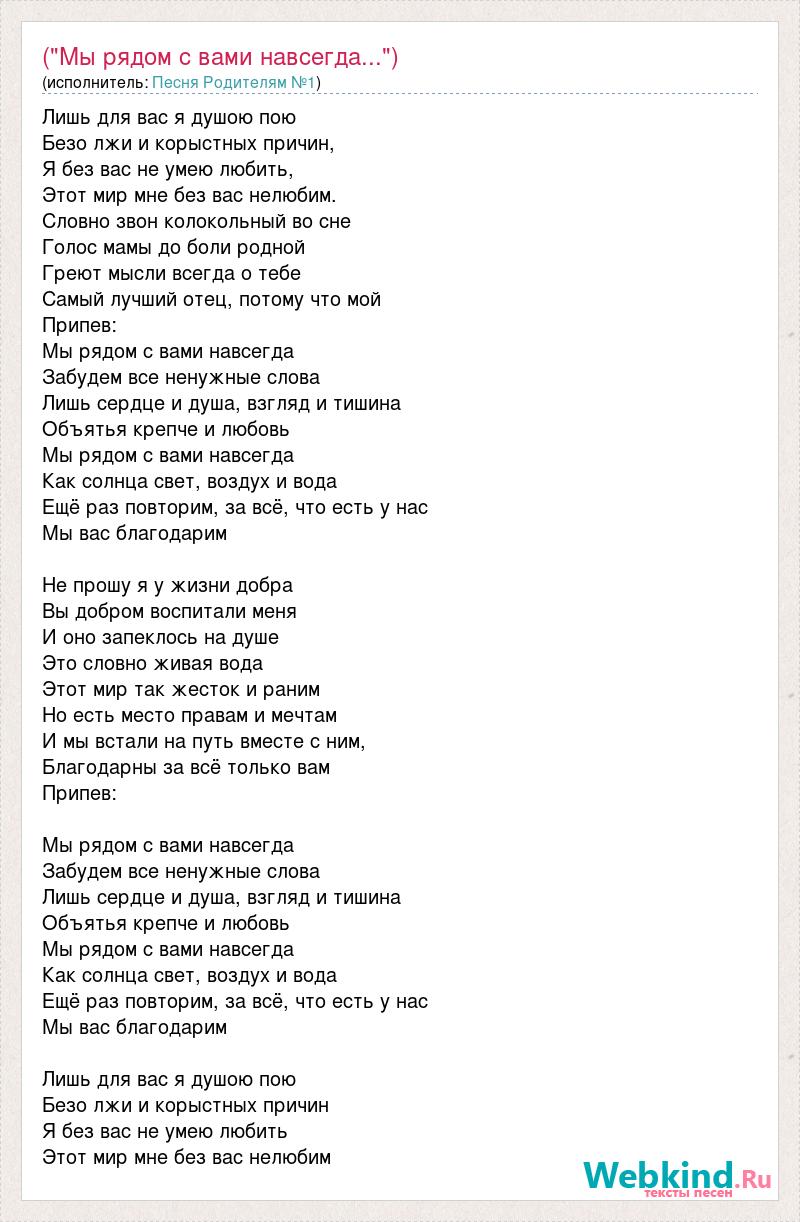 ("Мы рядом с вами навсегда...")
(исполнитель: Песня Родителям №1)

Лишь для вас я душою пою
Безо лжи и корыстных причин,
Я без вас не умею любить,
Этот мир мне без вас нелюбим.
Словно звон колокольный во сне
Голос мамы до боли родной
Греют мысли всегда о тебе
Самый лучший отец, потому что мой
Припев:
Мы рядом с вами навсегда
Забудем все ненужные слова
Лишь сердце и душа, взгляд и тишина
Объятья крепче и любовь
Мы рядом с вами навсегда
Как солнца свет, воздух и вода
Ещё раз повторим, за всё, что есть у нас
Мы вас благодарим

Не прошу я у жизни добра
Вы добром воспитали меня
И оно запеклось на душе
Это словно живая вода
Этот мир так жесток и раним
Но есть место правам и мечтам
И мы встали на путь вместе с ним,
Благодарны за всё только вам
Припев:

Мы рядом с вами навсегда
Забудем все ненужные слова
Лишь сердце и душа, взгляд и тишина
Объятья крепче и любовь
Мы рядом с вами навсегда
Как солнца свет, воздух и вода
Ещё раз повторим, за всё, что есть у нас
Мы вас благодарим

Лишь для вас я душою пою
Безо лжи и корыстных причин
Я без вас не умею любить
Этот мир мне без вас нелюбим

Webkind.Ru
тексты песен